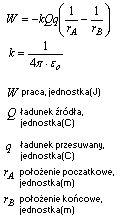 $W = -kQq\left(\frac{1}{r_A} - \frac{1}{r_B}\right)$

$k = \frac{1}{4\pi \cdot \varepsilon_o}$

$W$ praca, jednostka(J)

$Q$ ładunek źródła, jednostka(C)

$q$ ładunek przesuwany, jednostka(C)

$r_A$ położenie poczatkowe, jednostka(m)

$r_B$ położenie końcowe, jednostka(m)